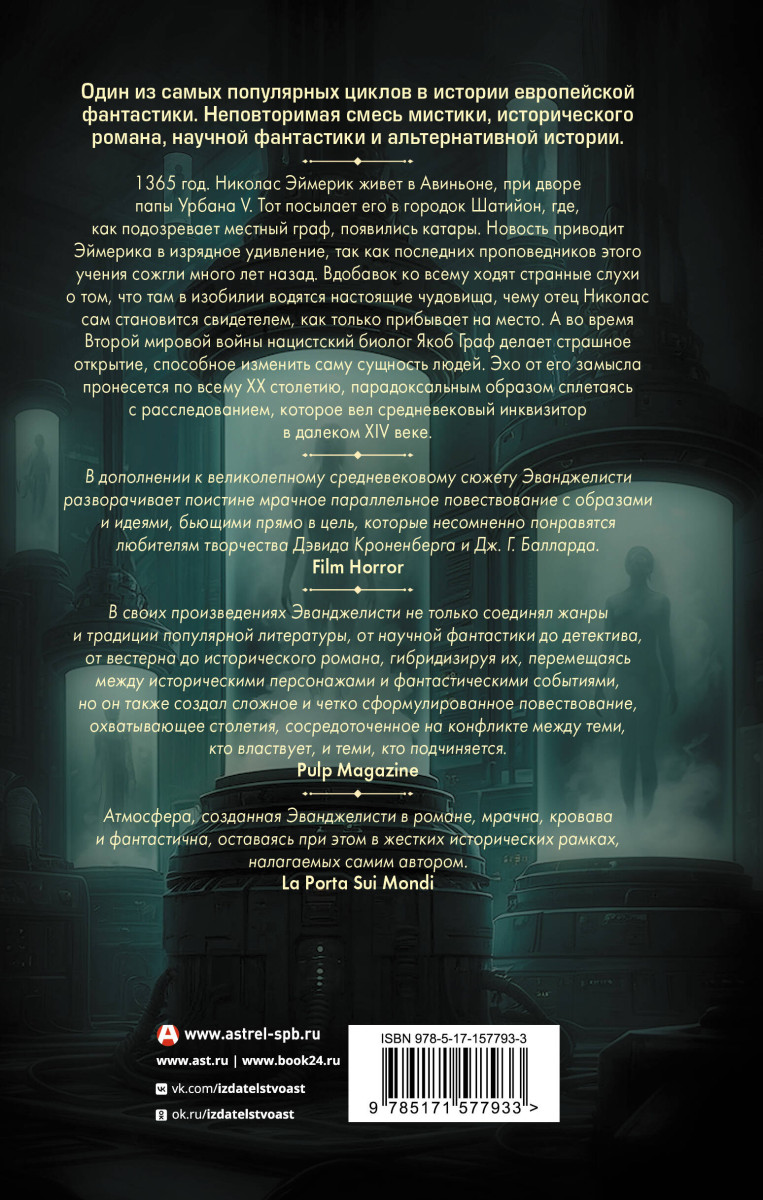 Один из самых популярных циклов в истории европейской фантастики. Неповторимая смесь мистики, исторического романа, научной фантастики и альтернативной истории.

1365 год. Николас Эймерик живет в Авиньоне, при дворе папы Урбана V. Тот посылает его в городок Шатийон, где, как подозревает местный граф, появились катары. Новость приводит Эймерика в изрядное удивление, так как последних проповедников этого учения сожгли много лет назад. Вдобавок ко всему ходят странные слухи о том, что там в изобилии водятся настоящие чудовища, чему отец Николас сам становится свидетелем, как только прибывает на место. А во время Второй мировой войны нацистский биолог Якоб Граф делает страшное открытие, способное изменить саму сущность людей. Эхо от его замысла пронесется по всему XX столетию, парадоксальным образом сплетаясь с расследованием, которое вел средневековый инквизитор в далеком XIV веке.

В дополнении к великолепному средневековому сюжету Эванджелисти разворачивает поистине мрачное параллельное повествование с образами и идеями, бьющими прямо в цель, которые несомненно понравятся любителям творчества Дэвида Кроненберга и Дж. Г. Балларда.
Film Horror

В своих произведениях Эванджелисти не только соединял жанры и традиции популярной литературы, от научной фантастики до детектива, от вестерна до исторического романа, гибридизируя их, перемещаясь между историческими персонажами и фантастическими событиями, но он также создал сложное и четко сформулированное повествование, охватывающее столетия, сосредоточенное на конфликте между теми, кто властвует, и теми, кто подчиняется.
Pulp Magazine

Атмосфера, созданная Эванджелисти в романе, мрачна, кровава и фантастична, оставаясь при этом в жестких исторических рамках, налагаемых самим автором.
La Porta Sui Mondi

www.astrel-spb.ru
www.ast.ru | www.book24.ru
vk.com/izdatelstvoast
ok.ru/izdatelstvoast

ISBN 978-5-17-157793-3
9 785171 577933 >